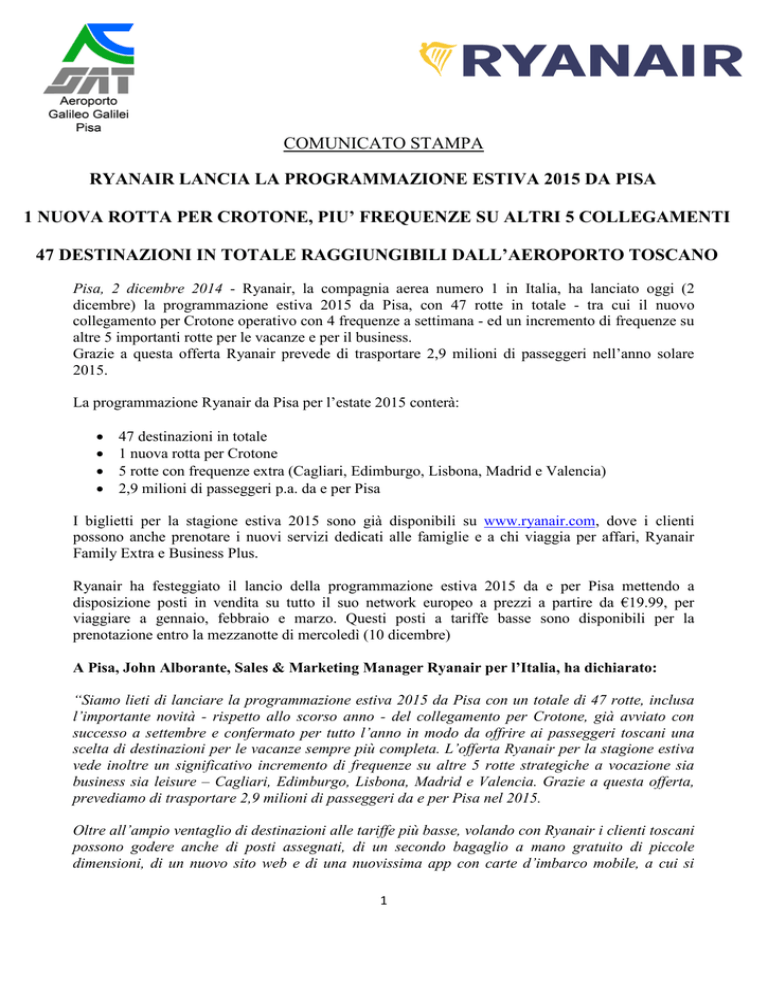 SAT
Aeroporto
Galileo Galilei
Pisa

RYANAIR

COMUNICATO STAMPA

RYANAIR LANCIA LA PROGRAMMAZIONE ESTIVA 2015 DA PISA

1 NUOVA ROTTA PER CROTONE, PIU' FREQUENZE SU ALTRI 5 COLLEGAMENTI

47 DESTINAZIONI IN TOTALE RAGGIUNGIBILI DALL'AEROPORTO TOSCANO

Pisa, 2 dicembre 2014 - Ryanair, la compagnia aerea numero 1 in Italia, ha lanciato oggi (2 dicembre) la programmazione estiva 2015 da Pisa, con 47 rotte in totale - tra cui il nuovo collegamento per Crotone operativo con 4 frequenze a settimana - ed un incremento di frequenze su altre 5 importanti rotte per le vacanze e per il business.
Grazie a questa offerta Ryanair prevede di trasportare 2,9 milioni di passeggeri nell'anno solare 2015.

La programmazione Ryanair da Pisa per l'estate 2015 conterà:

• 47 destinazioni in totale
• 1 nuova rotta per Crotone
• 5 rotte con frequenze extra (Cagliari, Edimburgo, Lisbona, Madrid e Valencia)
• 2,9 milioni di passeggeri p.a. da e per Pisa

I biglietti per la stagione estiva 2015 sono già disponibili su www.ryanair.com, dove i clienti possono anche prenotare i nuovi servizi dedicati alle famiglie e a chi viaggia per affari, Ryanair Family Extra e Business Plus.

Ryanair ha festeggiato il lancio della programmazione estiva 2015 da e per Pisa mettendo a disposizione posti in vendita su tutto il suo network europeo a prezzi a partire da €19.99, per viaggiare a gennaio, febbraio e marzo. Questi posti a tariffe basse sono disponibili per la prenotazione entro la mezzanotte di mercoledì (10 dicembre)

A Pisa, John Alborante, Sales & Marketing Manager Ryanair per l'Italia, ha dichiarato:

"Siamo lieti di lanciare la programmazione estiva 2015 da Pisa con un totale di 47 rotte, inclusa l'importante novità - rispetto allo scorso anno - del collegamento per Crotone, già avviato con successo a settembre e confermato per tutto l'anno in modo da offrire ai passeggeri toscani una scelta di destinazioni per le vacanze sempre più completa. L'offerta Ryanair per la stagione estiva vede inoltre un significativo incremento di frequenze su altre 5 rotte strategiche a vocazione sia business sia leisure – Cagliari, Edimburgo, Lisbona, Madrid e Valencia. Grazie a questa offerta, prevediamo di trasportare 2,9 milioni di passeggeri da e per Pisa nel 2015.

Oltre all'ampio ventaglio di destinazioni alle tariffe più basse, volando con Ryanair i clienti toscani possono godere anche di posti assegnati, di un secondo bagaglio a mano gratuito di piccole dimensioni, di un nuovo sito web e di una nuovissima app con carte d'imbarco mobile, a cui si

1